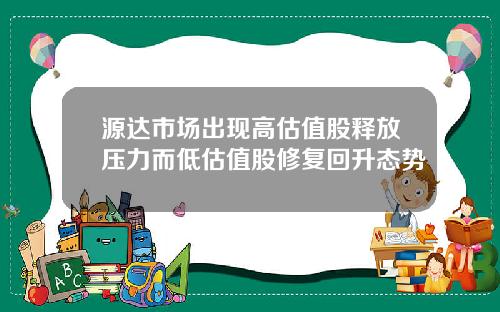 源达市场出现高估值股释放压力而低估值股修复回升态势

A B C